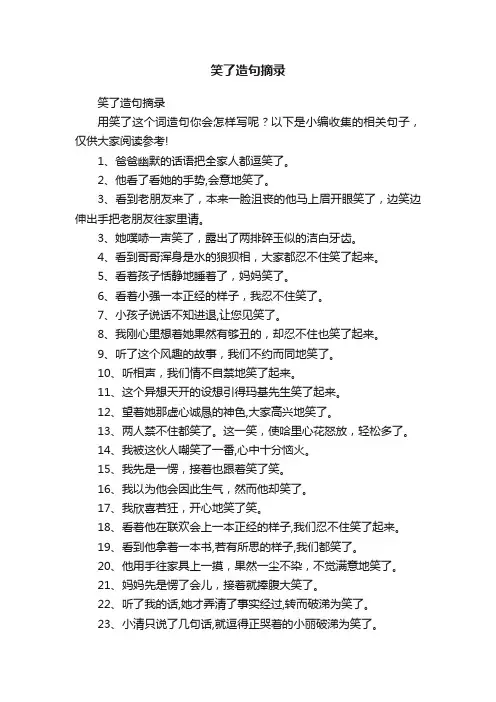 笑了造句摘录

笑了造句摘录

用笑了这个词造句你会怎样写呢？以下是小编收集的相关句子，仅供大家阅读参考!

1、爸爸幽默的话语把全家人都逗笑了。

2、他看了看她的手势,会意地笑了。

3、看到老朋友来了，本来一脸沮丧的他马上眉开眼笑了，边笑边伸出手把老朋友往家里请。

3、她噗哧一声笑了，露出了两排碎玉似的洁白牙齿。

4、看到哥哥浑身是水的狼狈相，大家都忍不住笑了起来。

5、看着孩子恬静地睡着了，妈妈笑了。

6、看着小强一本正经的样子，我忍不住笑了。

7、小孩子说话不知进退,让您见笑了。

8、我刚心里想着她果然有够丑的，却忍不住也笑了起来。

9、听了这个风趣的故事，我们不约而同地笑了。

10、听相声，我们情不自禁地笑了起来。

11、这个异想天开的设想引得玛基先生笑了起来。

12、望着她那虚心诚恳的神色,大家高兴地笑了。

13、两人禁不住都笑了。这一笑，使哈里心花怒放，轻松多了。

14、我被这伙人嘲笑了一番,心中十分恼火。

15、我先是一愣，接着也跟着笑了笑。

16、我以为他会因此生气，然而他却笑了。

17、我欣喜若狂，开心地笑了笑。

18、看着他在联欢会上一本正经的样子,我们忍不住笑了起来。

19、看到他拿着一本书,若有所思的样子,我们都笑了。

20、他用手往家具上一摸，果然一尘不染，不觉满意地笑了。

21、妈妈先是愣了会儿，接着就捧腹大笑了。

22、听了我的话,她才弄清了事实经过,转而破涕为笑了。

23、小清只说了几句话,就逗得正哭着的小丽破涕为笑了。